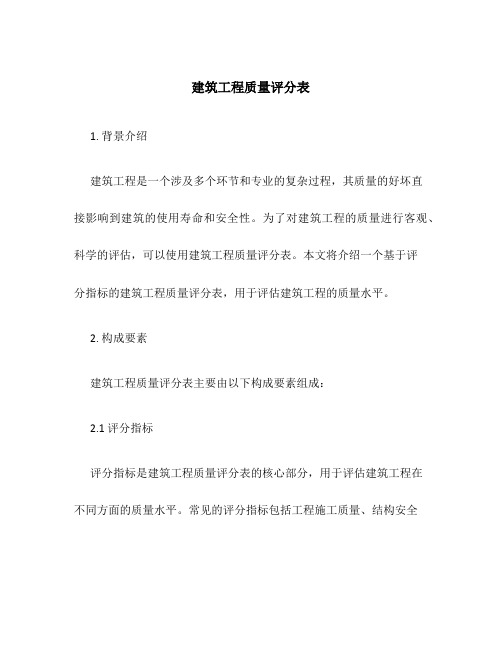 建筑工程质量评分表

1. 背景介绍

建筑工程是一个涉及多个环节和专业的复杂过程，其质量的好坏直接影响到建筑的使用寿命和安全性。为了对建筑工程的质量进行客观、科学的评估，可以使用建筑工程质量评分表。本文将介绍一个基于评分指标的建筑工程质量评分表，用于评估建筑工程的质量水平。

2. 构成要素

建筑工程质量评分表主要由以下构成要素组成：

2.1 评分指标

评分指标是建筑工程质量评分表的核心部分，用于评估建筑工程在不同方面的质量水平。常见的评分指标包括工程施工质量、结构安全